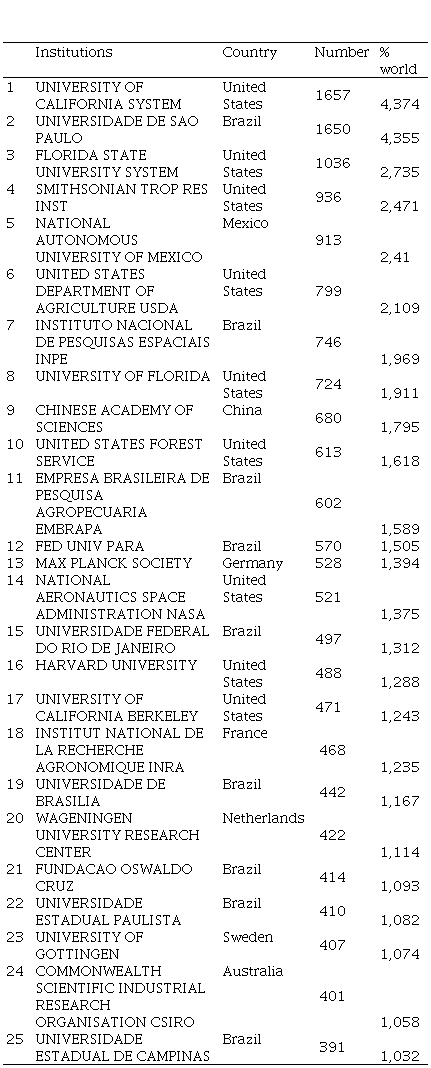 |  | Institutions | Country | Number | % world |
|---|---|---|---|---|
| 1 | UNIVERSITY OF CALIFORNIA SYSTEM | United States | 1657 | 4,374 |
| 2 | UNIVERSIDADE DE SAO PAULO | Brazil | 1650 | 4,355 |
| 3 | FLORIDA STATE UNIVERSITY SYSTEM | United States | 1036 | 2,735 |
| 4 | SMITHSONIAN TROP RES INST | United States | 936 | 2,471 |
| 5 | NATIONAL AUTONOMOUS UNIVERSITY OF MEXICO | Mexico | 913 | 2,41 |
| 6 | UNITED STATES DEPARTMENT OF AGRICULTURE USDA | United States | 799 | 2,109 |
| 7 | INSTITUTO NACIONAL DE PESQUISAS ESPACIAIS INPE | Brazil | 746 | 1,969 |
| 8 | UNIVERSITY OF FLORIDA | United States | 724 | 1,911 |
| 9 | CHINESE ACADEMY OF SCIENCES | China | 680 | 1,795 |
| 10 | UNITED STATES FOREST SERVICE | United States | 613 | 1,618 |
| 11 | EMPRESA BRASILEIRA DE PESQUISA AGROPECUARIA EMBRAPA | Brazil | 602 | 1,589 |
| 12 | FED UNIV PARA | Brazil | 570 | 1,505 |
| 13 | MAX PLANCK SOCIETY | Germany | 528 | 1,394 |
| 14 | NATIONAL AERONAUTICS SPACE ADMINISTRATION NASA | United States | 521 | 1,375 |
| 15 | UNIVERSIDADE FEDERAL DO RIO DE JANEIRO | Brazil | 497 | 1,312 |
| 16 | HARVARD UNIVERSITY | United States | 488 | 1,288 |
| 17 | UNIVERSITY OF CALIFORNIA BERKELEY | United States | 471 | 1,243 |
| 18 | INSTITUT NATIONAL DE LA RECHERCHE AGRONOMIQUE INRA | France | 468 | 1,235 |
| 19 | UNIVERSIDADE DE BRASILIA | Brazil | 442 | 1,167 |
| 20 | WAGENINGEN UNIVERSITY RESEARCH CENTER | Netherlands | 422 | 1,114 |
| 21 | FUNDACAO OSWALDO CRUZ | Brazil | 414 | 1,093 |
| 22 | UNIVERSIDADE ESTADUAL PAULISTA | Brazil | 410 | 1,082 |
| 23 | UNIVERSITY OF GOTTINGEN | Sweden | 407 | 1,074 |
| 24 | COMMONWEALTH SCIENTIFIC INDUSTRIAL RESEARCH ORGANISATION CSIRO | Australia | 401 | 1,058 |
| 25 | UNIVERSIDADE ESTADUAL DE CAMPINAS | Brazil | 391 | 1,032 |